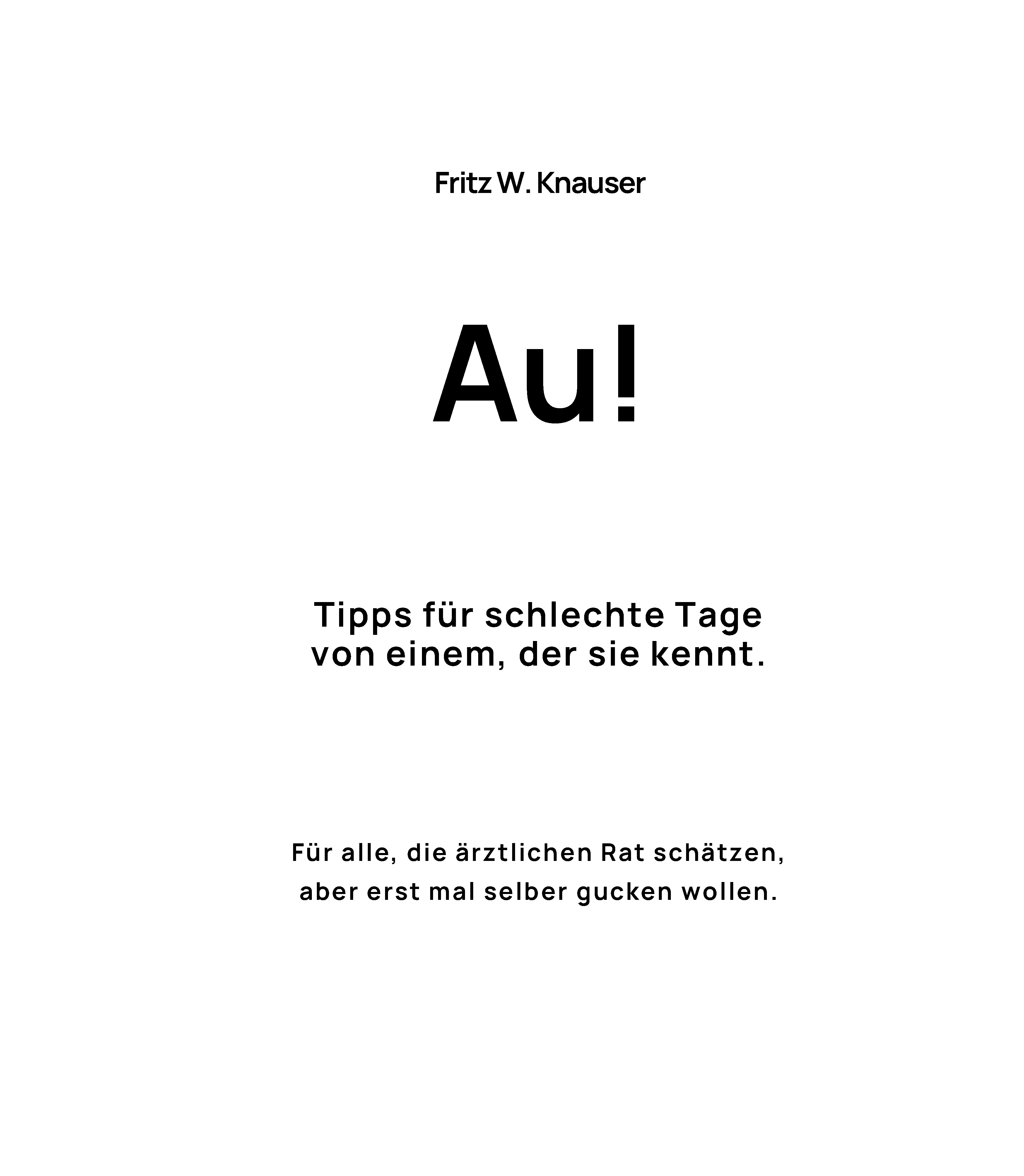 Fritz W. Knauser

Au!

Tipps für schlechte Tage
von einem, der sie kennt.

Für alle, die ärztlichen Rat schätzen,
aber erst mal selber gucken wollen.